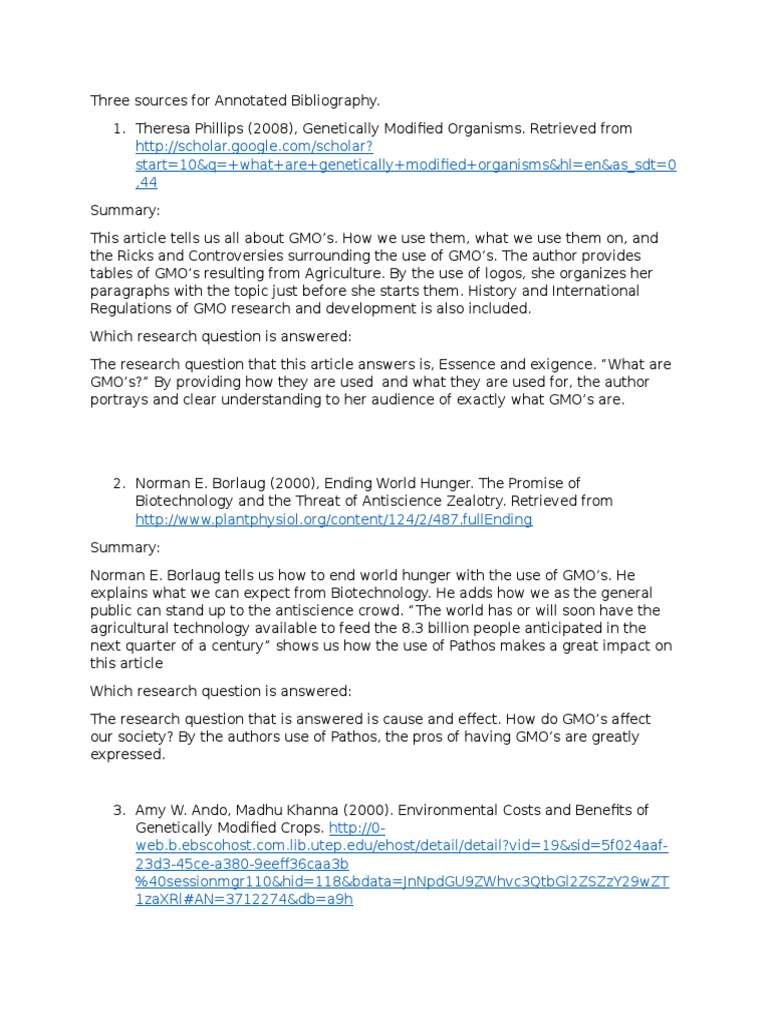 Three sources for Annotated Bibliography.

1. Theresa Phillips (2008), Genetically Modified Organisms. Retrieved from http://scholar.google.com/scholar?start=10&q=+what+are+genetically+modified+organisms&hl=en&as_sdt=0,44

Summary:

This article tells us all about GMO's. How we use them, what we use them on, and the Ricks and Controversies surrounding the use of GMO's. The author provides tables of GMO's resulting from Agriculture. By the use of logos, she organizes her paragraphs with the topic just before she starts them. History and International Regulations of GMO research and development is also included.

Which research question is answered:

The research question that this article answers is, Essence and exigence. "What are GMO's?" By providing how they are used and what they are used for, the author portrays and clear understanding to her audience of exactly what GMO's are.

2. Norman E. Borlaug (2000), Ending World Hunger. The Promise of Biotechnology and the Threat of Antiscience Zealotry. Retrieved from http://www.plantphysiol.org/content/124/2/487.fullEnding

Summary:

Norman E. Borlaug tells us how to end world hunger with the use of GMO's. He explains what we can expect from Biotechnology. He adds how we as the general public can stand up to the antiscience crowd. "The world has or will soon have the agricultural technology available to feed the 8.3 billion people anticipated in the next quarter of a century" shows us how the use of Pathos makes a great impact on this article

Which research question is answered:

The research question that is answered is cause and effect. How do GMO's affect our society? By the authors use of Pathos, the pros of having GMO's are greatly expressed.

3. Amy W. Ando, Madhu Khanna (2000). Environmental Costs and Benefits of Genetically Modified Crops. http://0-web.b.ebscohost.com.lib.utep.edu/ehost/detail/detail?vid=19&sid=5f024aaf-23d3-45ce-a380-9eeff36caa3b%40sessionmgr110&hid=118&bdata=JnNpdGU9ZWhvc3QtbGl2ZSZzY29wZT1zaXRl#AN=3712274&db=a9h